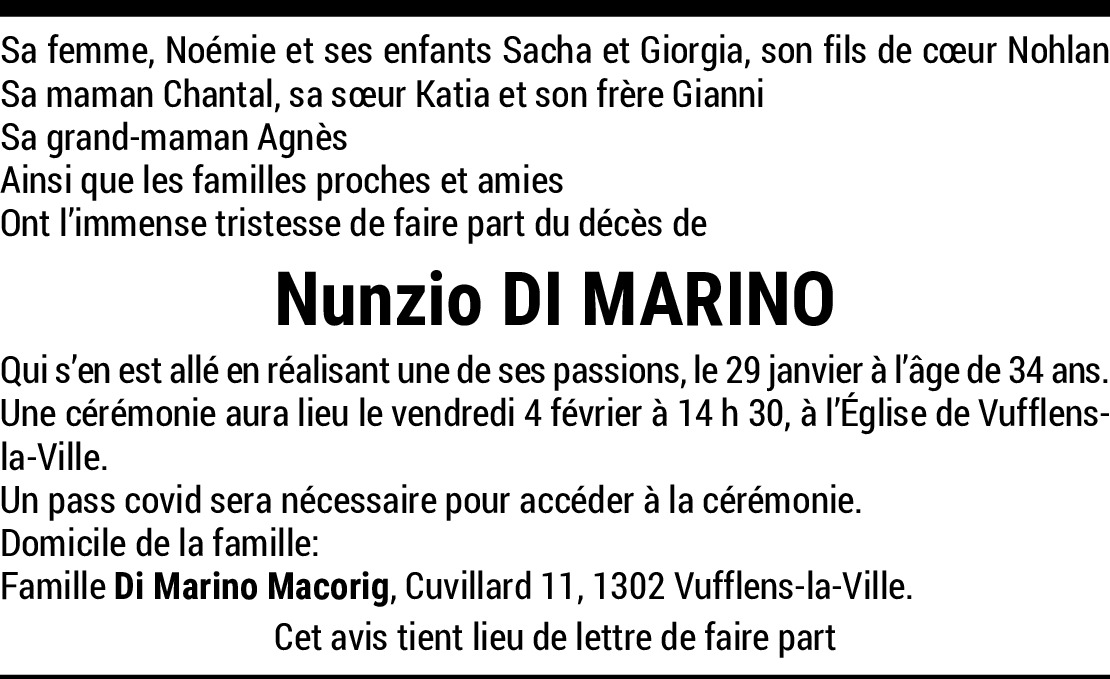 Sa femme, Noémie et ses enfants Sacha et Giorgia, son fils de cœur Nohlan
Sa maman Chantal, sa sœur Katia et son frère Gianni
Sa grand-maman Agnès
Ainsi que les familles proches et amies
Ont l'immense tristesse de faire part du décès de

Nunzio DI MARINO

Qui s'en est allé en réalisant une de ses passions, le 29 janvier à l'âge de 34 ans.
Une cérémonie aura lieu le vendredi 4 février à 14 h 30, à l'Église de Vufflens-la-Ville.
Un pass covid sera nécessaire pour accéder à la cérémonie.
Domicile de la famille:
Famille Di Marino Macorig, Cuvillard 11, 1302 Vufflens-la-Ville.

Cet avis tient lieu de lettre de faire part